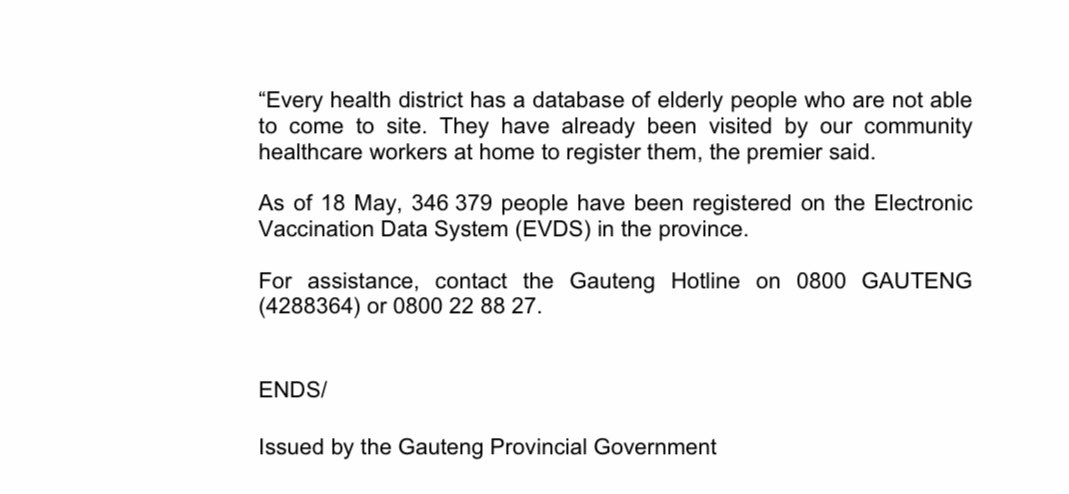 “Every health district has a database of elderly people who are not able to come to site. They have already been visited by our community healthcare workers at home to register them, the premier said.

As of 18 May, 346 379 people have been registered on the Electronic Vaccination Data System (EVDS) in the province.

For assistance, contact the Gauteng Hotline on 0800 GAUTENG (4288364) or 0800 22 88 27.

ENDS/

Issued by the Gauteng Provincial Government